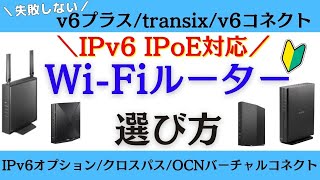 ＼失敗しない／
v6プラス/transix/v6コネクト

＼IPv6 IPoE対応／

Wi-Fiルーター

選び方

IPv6オプション/クロスパス/OCNバーチャルコネクト